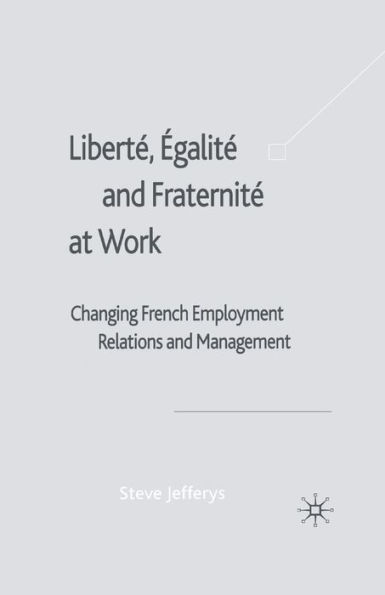 Liberté, Égalité and Fraternité at Work

Changing French Employment Relations and Management

Steve Jefferys